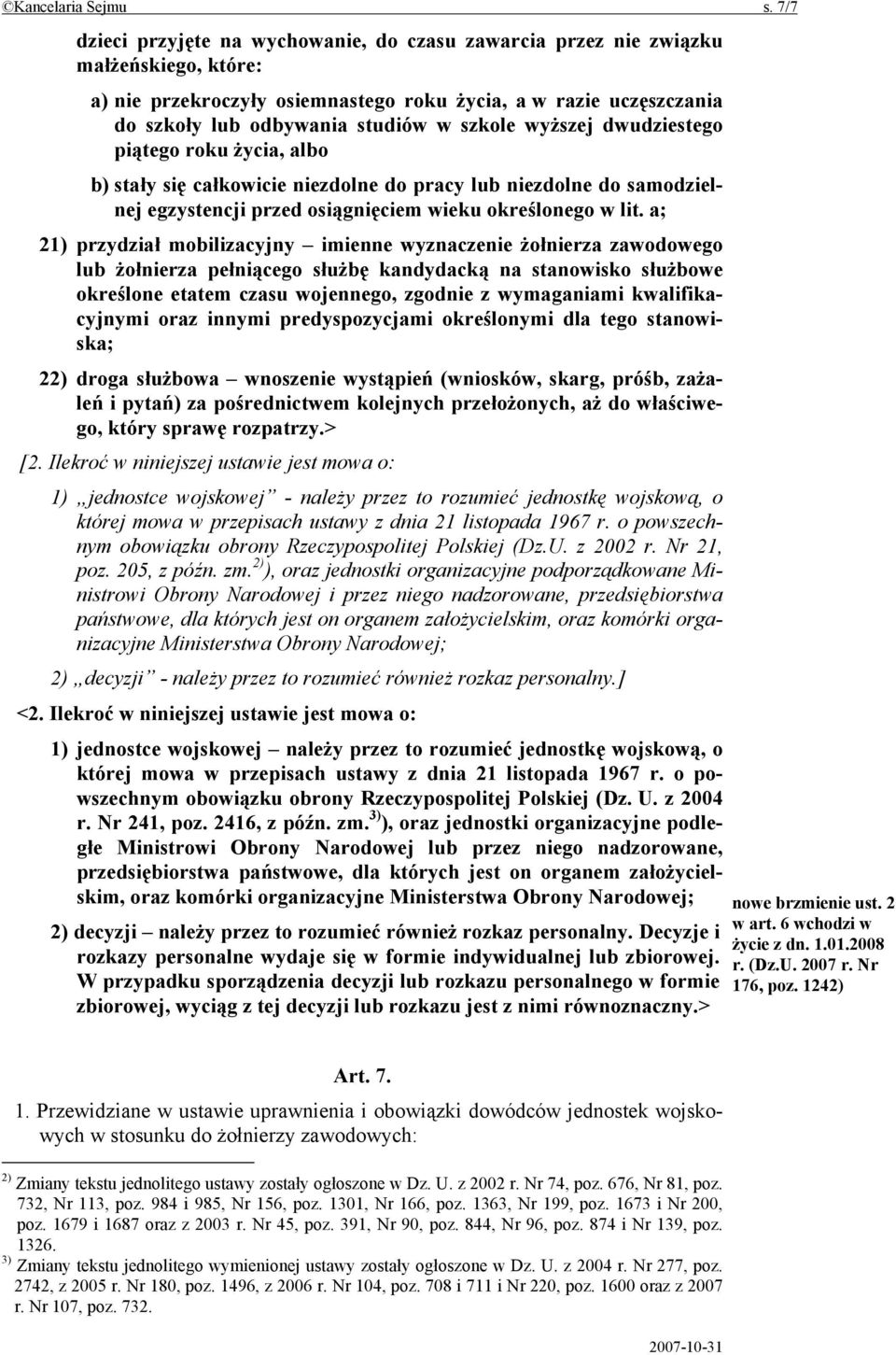 ©Kancelaria Sejmu s. 7/7

dzieci przyjęte na wychowanie, do czasu zawarcia przez nie związku małżeńskiego, które:

a) nie przekroczyły osiemnastego roku życia, a w razie uczęszczania do szkoły lub odbywania studiów w szkole wyższej dwudziestego piątego roku życia, albo

b) stały się całkowicie niezdolne do pracy lub niezdolne do samodzielnej egzystencji przed osiągnięciem wieku określonego w lit. a;

21) przydział mobilizacyjny – imienne wyznaczenie żołnierza zawodowego lub żołnierza pełniącego służbę kandydacką na stanowisko służbowe określone etatem czasu wojennego, zgodnie z wymaganiami kwalifikacyjnymi oraz innymi predyspozycjami określonymi dla tego stanowiska;

22) droga służbowa – wnoszenie wystąpień (wniosków, skarg, próśb, zażaleń i pytań) za pośrednictwem kolejnych przełożonych, aż do właściwego, który sprawę rozpatrzy.>

[2. Ilekroć w niniejszej ustawie jest mowa o:

1) „jednostce wojskowej” - należy przez to rozumieć jednostkę wojskową, o której mowa w przepisach ustawy z dnia 21 listopada 1967 r. o powszechnym obowiązku obrony Rzeczypospolitej Polskiej (Dz.U. z 2002 r. Nr 21, poz. 205, z późn. zm.$^{2)}$), oraz jednostki organizacyjne podporządkowane Ministrowi Obrony Narodowej i przez niego nadzorowane, przedsiębiorstwa państwowe, dla których jest on organem założycielskim, oraz komórki organizacyjne Ministerstwa Obrony Narodowej;

2) „decyzji” - należy przez to rozumieć również rozkaz personalny.]

<2. Ilekroć w niniejszej ustawie jest mowa o:

1) jednostce wojskowej – należy przez to rozumieć jednostkę wojskową, o której mowa w przepisach ustawy z dnia 21 listopada 1967 r. o powszechnym obowiązku obrony Rzeczypospolitej Polskiej (Dz. U. z 2004 r. Nr 241, poz. 2416, z późn. zm.$^{3)}$), oraz jednostki organizacyjne podległe Ministrowi Obrony Narodowej lub przez niego nadzorowane, przedsiębiorstwa państwowe, dla których jest on organem założycielskim, oraz komórki organizacyjne Ministerstwa Obrony Narodowej;

2) decyzji – należy przez to rozumieć również rozkaz personalny. Decyzje i rozkazy personalne wydaje się w formie indywidualnej lub zbiorowej. W przypadku sporządzenia decyzji lub rozkazu personalnego w formie zbiorowej, wyciąg z tej decyzji lub rozkazu jest z nimi równoznaczny.>

nowe brzmienie ust. 2 w art. 6 wchodzi w życie z dn. 1.01.2008 r. (Dz.U. 2007 r. Nr 176, poz. 1242)

Art. 7.

1. Przewidziane w ustawie uprawnienia i obowiązki dowódców jednostek wojskowych w stosunku do żołnierzy zawodowych:

$^{2)}$ Zmiany tekstu jednolitego ustawy zostały ogłoszone w Dz. U. z 2002 r. Nr 74, poz. 676, Nr 81, poz. 732, Nr 113, poz. 984 i 985, Nr 156, poz. 1301, Nr 166, poz. 1363, Nr 199, poz. 1673 i Nr 200, poz. 1679 i 1687 oraz z 2003 r. Nr 45, poz. 391, Nr 90, poz. 844, Nr 96, poz. 874 i Nr 139, poz. 1326.

$^{3)}$ Zmiany tekstu jednolitego wymienionej ustawy zostały ogłoszone w Dz. U. z 2004 r. Nr 277, poz. 2742, z 2005 r. Nr 180, poz. 1496, z 2006 r. Nr 104, poz. 708 i 711 i Nr 220, poz. 1600 oraz z 2007 r. Nr 107, poz. 732.

2007-10-31